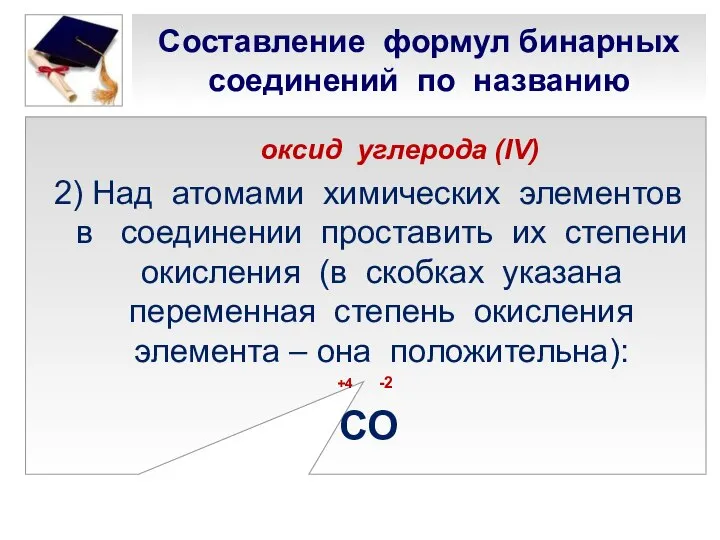 Составление формул бинарных соединений по названию

оксид углерода (IV)

2) Над атомами химических элементов в соединении проставить их степени окисления (в скобках указана переменная степень окисления элемента – она положительна):

$\overset{+4}{C}\overset{-2}{O}$